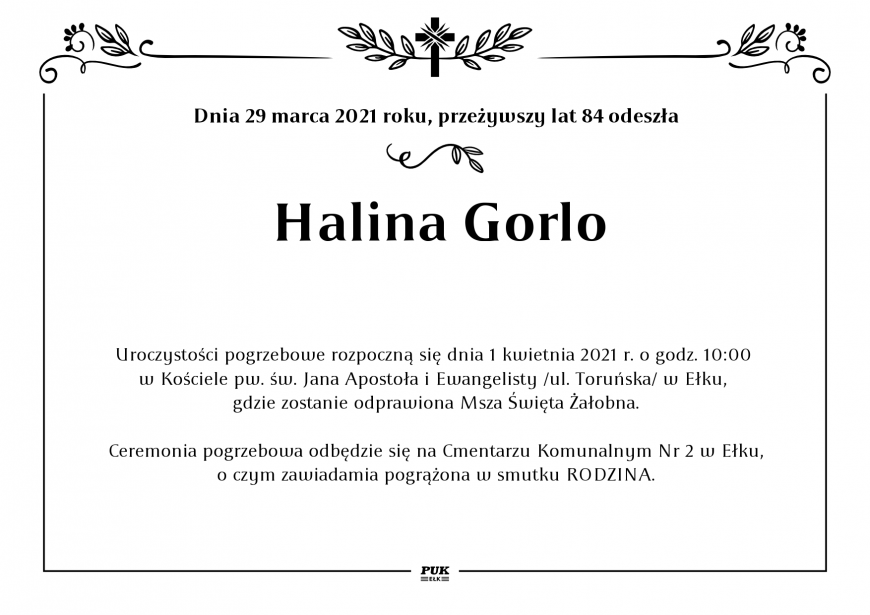 Dnia 29 marca 2021 roku, przeżywszy lat 84 odeszła

Halina Gorlo

Uroczystości pogrzebowe rozpoczną się dnia 1 kwietnia 2021 r. o godz. 10:00 w Kościele pw. św. Jana Apostoła i Ewangelisty /ul. Toruńska/ w Ełku, gdzie zostanie odprawiona Msza Święta Żałobna.

Ceremonia pogrzebowa odbędzie się na Cmentarzu Komunalnym Nr 2 w Ełku, o czym zawiadamia pogrążona w smutku RODZINA.

PUK
EŁK